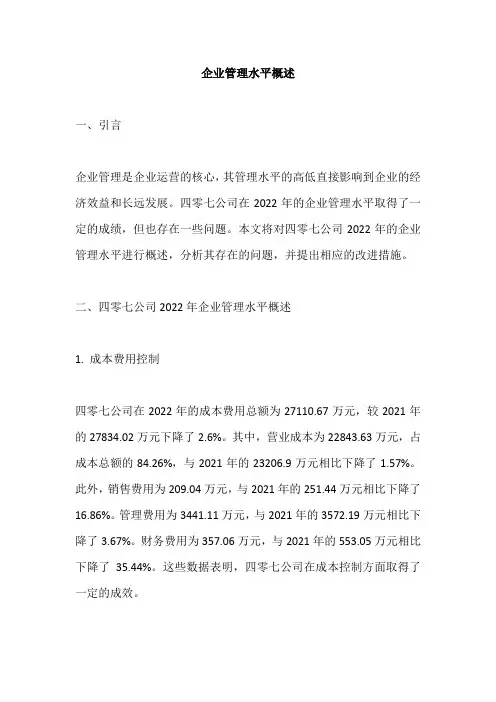 企业管理水平概述

一、引言

企业管理是企业运营的核心，其管理水平的高低直接影响到企业的经济效益和长远发展。四零七公司在 2022 年的企业管理水平取得了一定的成绩，但也存在一些问题。本文将对四零七公司 2022 年的企业管理水平进行概述，分析其存在的问题，并提出相应的改进措施。

二、四零七公司 2022 年企业管理水平概述

1. 成本费用控制

四零七公司在 2022 年的成本费用总额为 27110.67 万元，较 2021 年的 27834.02 万元下降了 2.6%。其中，营业成本为 22843.63 万元，占成本总额的 84.26%，与 2021 年的 23206.9 万元相比下降了 1.57%。此外，销售费用为 209.04 万元，与 2021 年的 251.44 万元相比下降了 16.86%。管理费用为 3441.11 万元，与 2021 年的 3572.19 万元相比下降了 3.67%。财务费用为 357.06 万元，与 2021 年的 553.05 万元相比下降了 35.44%。这些数据表明，四零七公司在成本控制方面取得了一定的成效。